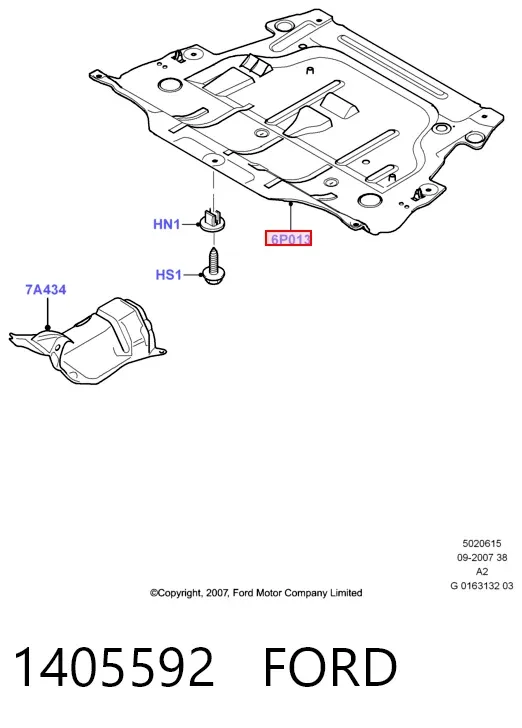 HN1

6P013

HS1

7A434

5020615
09-2007 38
A2
G 0163132 03

©Copyright, 2007, Ford Motor Company Limited

1405592 FORD